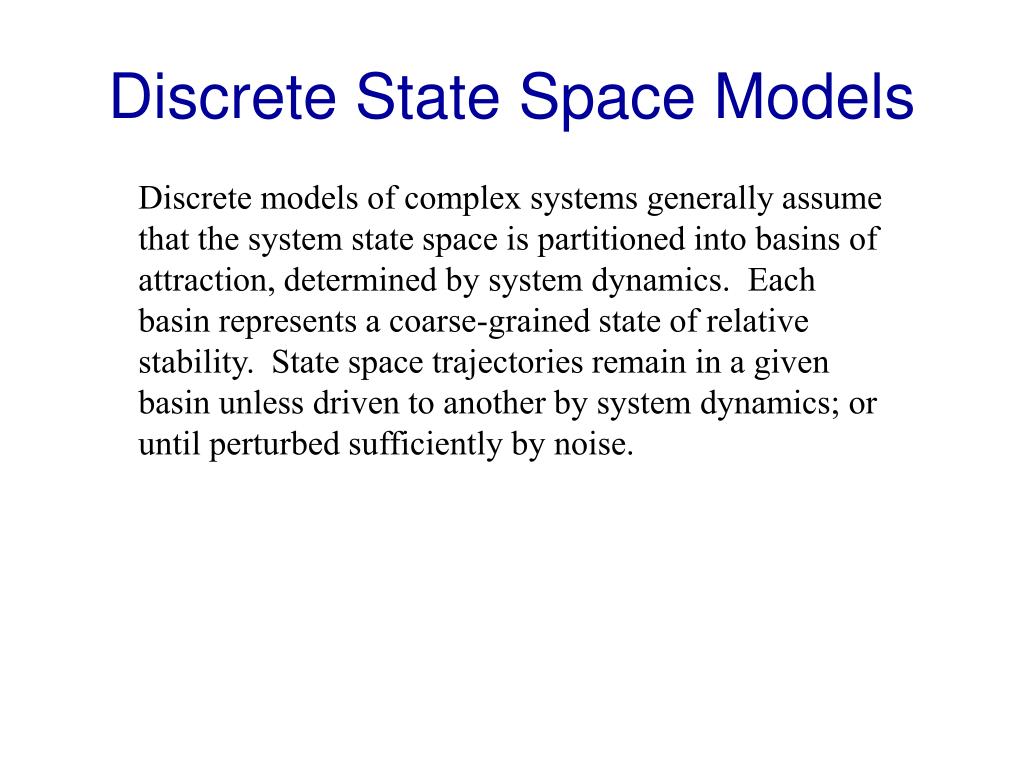 Discrete State Space Models

Discrete models of complex systems generally assume that the system state space is partitioned into basins of attraction, determined by system dynamics. Each basin represents a coarse-grained state of relative stability. State space trajectories remain in a given basin unless driven to another by system dynamics; or until perturbed sufficiently by noise.